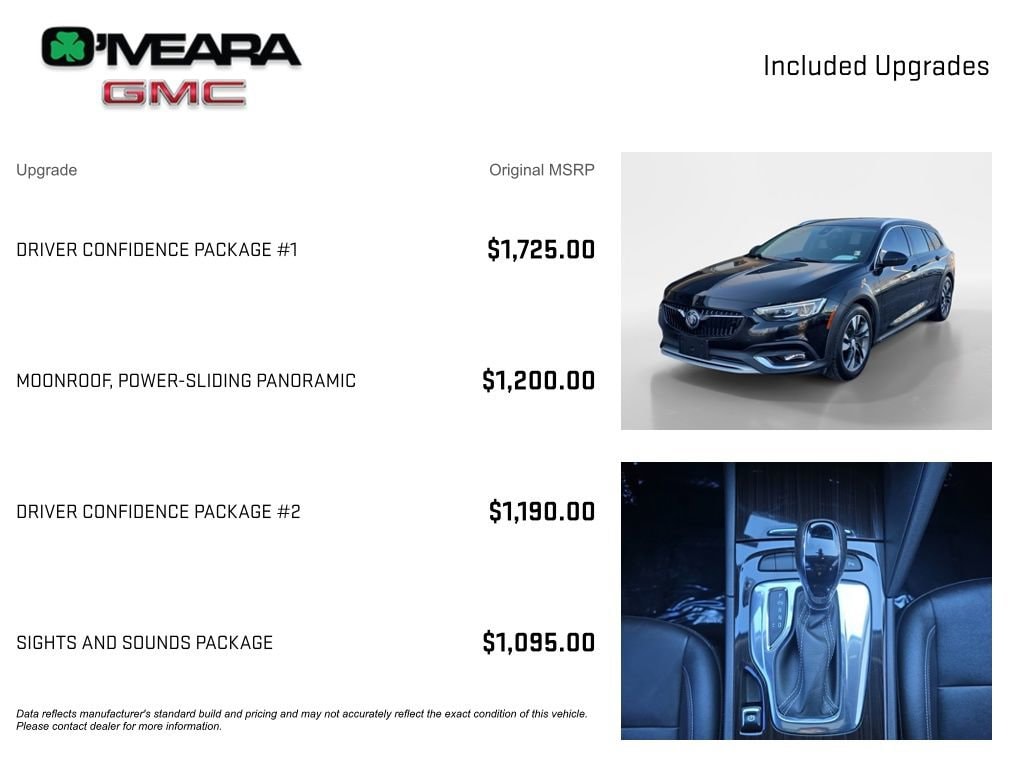 O'MEARA
GMC

Included Upgrades

| Upgrade | Original MSRP |
|---|---|
| DRIVER CONFIDENCE PACKAGE #1 | $1,725.00 |
| MOONROOF, POWER-SLIDING PANORAMIC | $1,200.00 |
| DRIVER CONFIDENCE PACKAGE #2 | $1,190.00 |
| SIGHTS AND SOUNDS PACKAGE | $1,095.00 |

Data reflects manufacturer's standard build and pricing and may not accurately reflect the exact condition of this vehicle. Please contact dealer for more information.